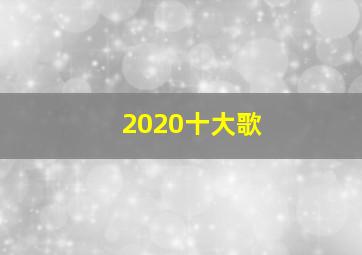 2020十大歌